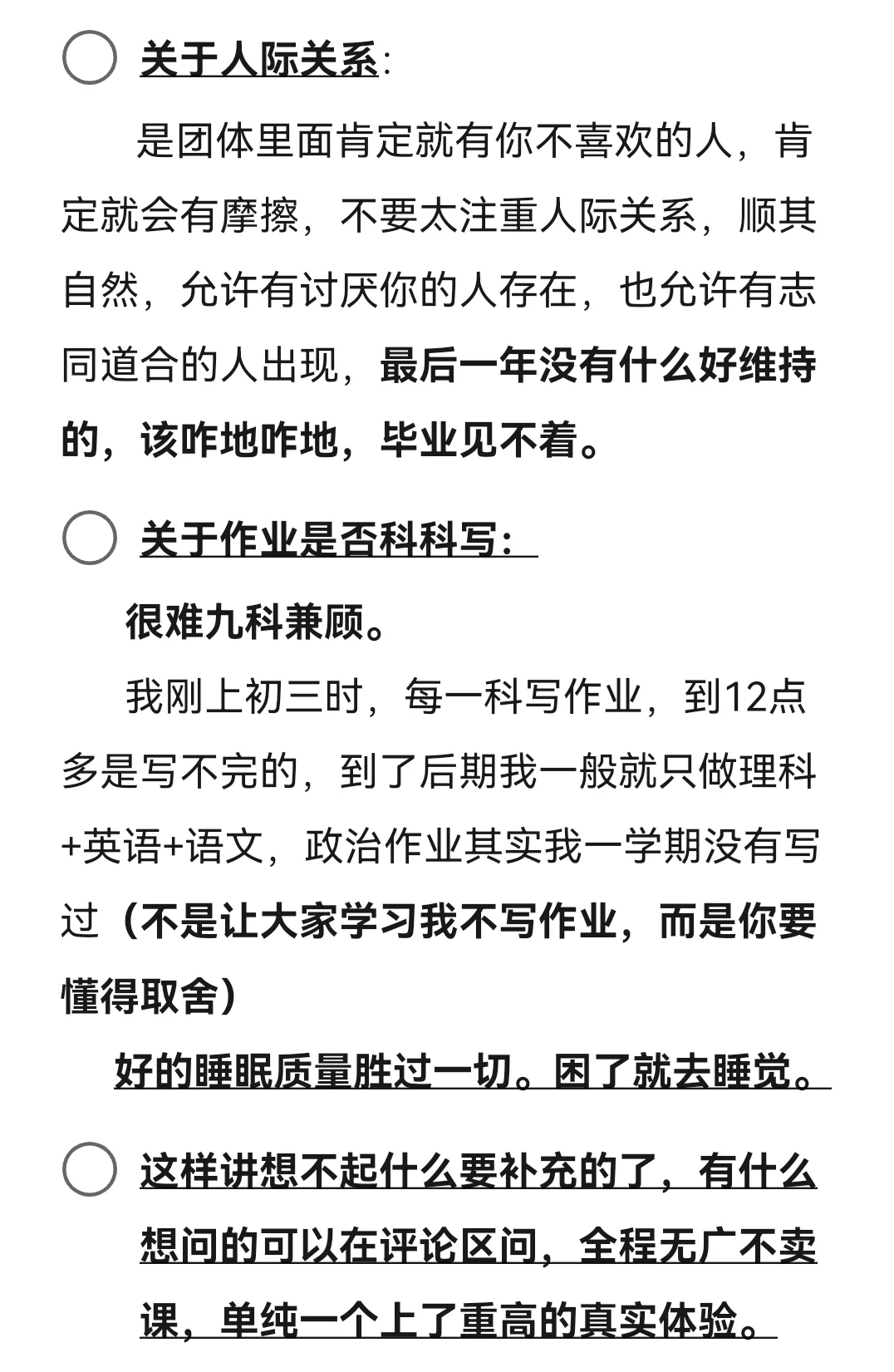 关于人际关系:

是团体里面肯定就有你不喜欢的人，肯定就会有摩擦，不要太注重人际关系，顺其自然，允许有讨厌你的人存在，也允许有志同道合的人出现，最后一年没有什么好维持的，该咋地咋地，毕业见不着。

关于作业是否科科写:

很难九科兼顾。

我刚上初三时，每一科写作业，到12点多是写不完的，到了后期我一般就只做理科+英语+语文，政治作业其实我一学期没有写过（不是让大家学习我不写作业，而是你要懂得取舍）

好的睡眠质量胜过一切。困了就去睡觉。

这样讲想不起什么要补充的了，有什么想问的可以在评论区问，全程无广不卖课，单纯一个上了重高的真实体验。